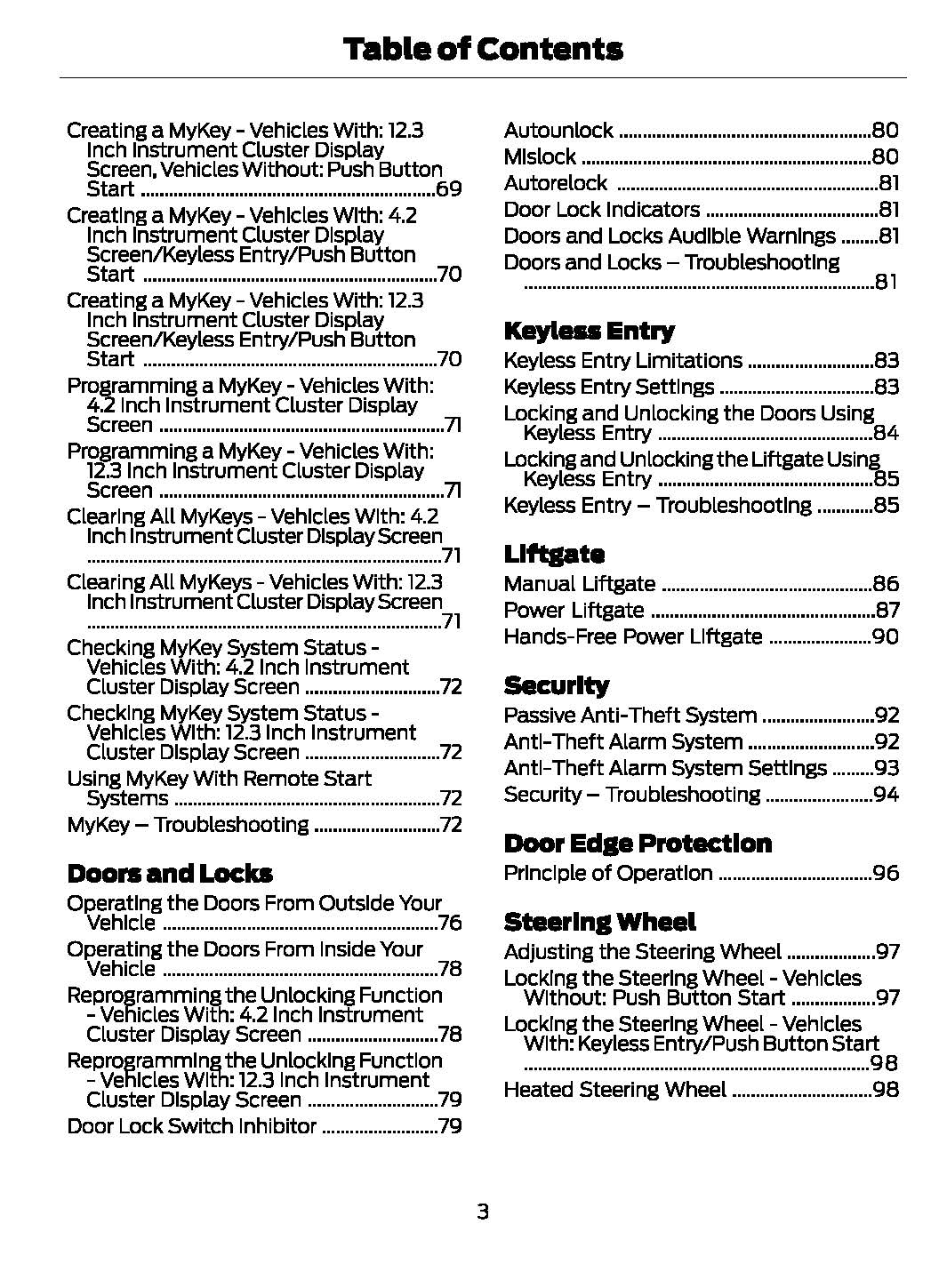 Table of Contents

Creating a MyKey - Vehicles With: 12.3 Inch Instrument Cluster Display Screen, Vehicles Without: Push Button Start ..........69
Creating a MyKey - Vehicles With: 4.2 Inch Instrument Cluster Display Screen/Keyless Entry/Push Button Start ..........70
Creating a MyKey - Vehicles With: 12.3 Inch Instrument Cluster Display Screen/Keyless Entry/Push Button Start ..........70
Programming a MyKey - Vehicles With: 4.2 Inch Instrument Cluster Display Screen ..........71
Programming a MyKey - Vehicles With: 12.3 Inch Instrument Cluster Display Screen ..........71
Clearing All MyKeys - Vehicles With: 4.2 Inch Instrument Cluster Display Screen ..........71
Clearing All MyKeys - Vehicles With: 12.3 Inch Instrument Cluster Display Screen ..........71
Checking MyKey System Status - Vehicles With: 4.2 Inch Instrument Cluster Display Screen ..........72
Checking MyKey System Status - Vehicles With: 12.3 Inch Instrument Cluster Display Screen ..........72
Using MyKey With Remote Start Systems ..........72
MyKey – Troubleshooting ..........72

Doors and Locks
Operating the Doors From Outside Your Vehicle ..........76
Operating the Doors From Inside Your Vehicle ..........78
Reprogramming the Unlocking Function - Vehicles With: 4.2 Inch Instrument Cluster Display Screen ..........78
Reprogramming the Unlocking Function - Vehicles With: 12.3 Inch Instrument Cluster Display Screen ..........79
Door Lock Switch Inhibitor ..........79

Autounlock ..........80
Mislock ..........80
Autorelock ..........81
Door Lock Indicators ..........81
Doors and Locks Audible Warnings ..........81
Doors and Locks – Troubleshooting ..........81

Keyless Entry
Keyless Entry Limitations ..........83
Keyless Entry Settings ..........83
Locking and Unlocking the Doors Using Keyless Entry ..........84
Locking and Unlocking the Liftgate Using Keyless Entry ..........85
Keyless Entry – Troubleshooting ..........85

Liftgate
Manual Liftgate ..........86
Power Liftgate ..........87
Hands-Free Power Liftgate ..........90

Security
Passive Anti-Theft System ..........92
Anti-Theft Alarm System ..........92
Anti-Theft Alarm System Settings ..........93
Security – Troubleshooting ..........94

Door Edge Protection
Principle of Operation ..........96

Steering Wheel
Adjusting the Steering Wheel ..........97
Locking the Steering Wheel - Vehicles Without: Push Button Start ..........97
Locking the Steering Wheel - Vehicles With: Keyless Entry/Push Button Start ..........98
Heated Steering Wheel ..........98

3